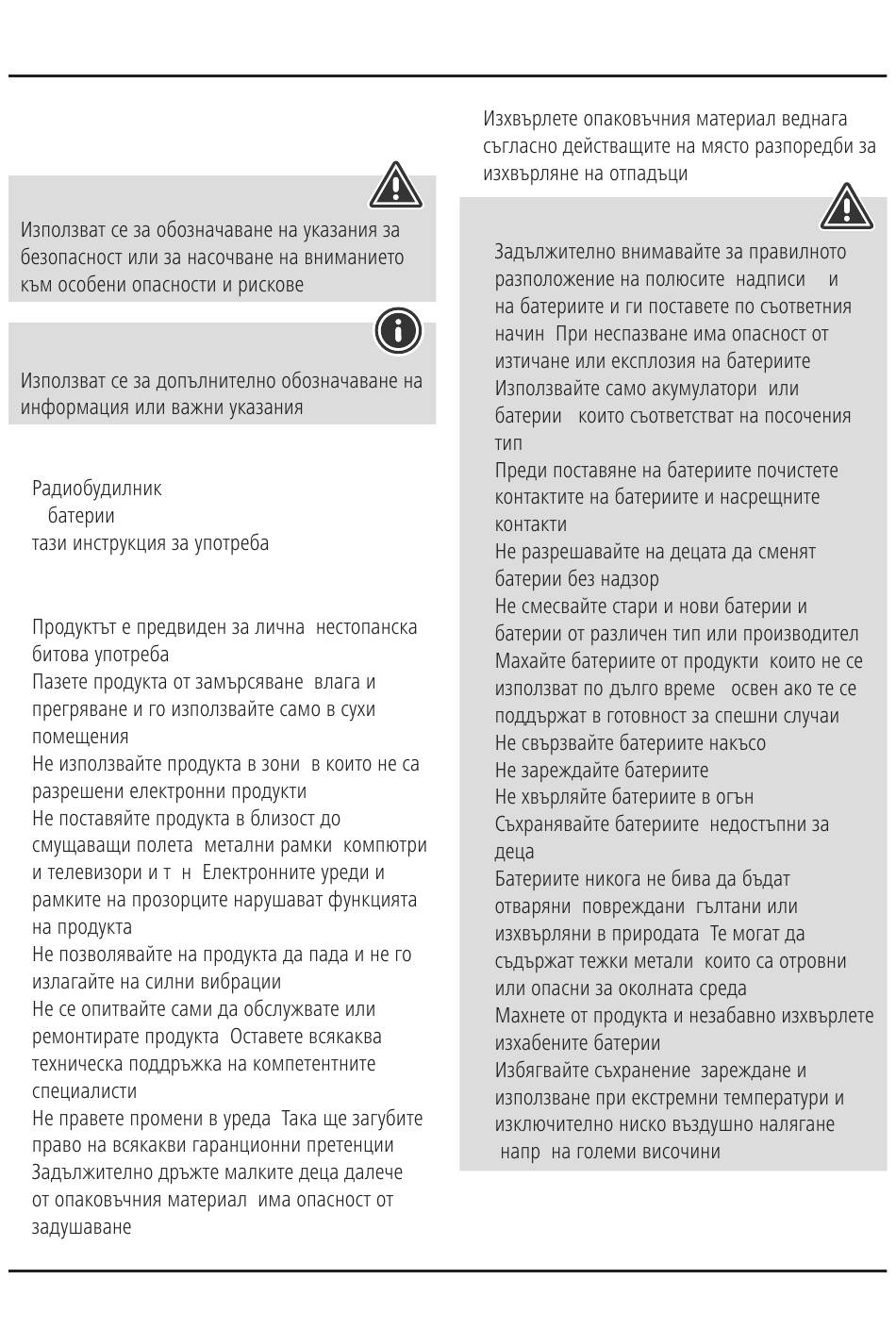 Използват се за обозначаване на указания за безопасност или за насочване на вниманието към особени опасности и рискове

Използват се за допълнително обозначаване на информация или важни указания

Радиобудилник
батерии
тази инструкция за употреба

Продуктът е предвиден за лична нестопанска битова употреба
Пазете продукта от замърсяване влага и прегряване и го използвайте само в сухи помещения
Не използвайте продукта в зони в които не са разрешени електронни продукти
Не поставяйте продукта в близост до смущаващи полета метални рамки компютри и телевизори и т н Електронните уреди и рамките на прозорците нарушават функцията на продукта
Не позволявайте на продукта да пада и не го излагайте на силни вибрации
Не се опитвайте сами да обслужвате или ремонтирате продукта Оставете всякаква техническа поддръжка на компетентните специалисти
Не правете промени в уреда Така ще загубите право на всякакви гаранционни претенции
Задължително дръжте малките деца далече от опаковъчния материал има опасност от задушаване

Изхвърлете опаковъчния материал веднага съгласно действащите на място разпоредби за изхвърляне на отпадъци

Задължително внимавайте за правилното разположение на полюсите надписи и на батериите и ги поставете по съответния начин При неспазване има опасност от изтичане или експлозия на батериите
Използвайте само акумулатори или батерии които съответстват на посочения тип
Преди поставяне на батериите почистете контактите на батериите и насрещните контакти
Не разрешавайте на децата да сменят батерии без надзор
Не смесвайте стари и нови батерии и батерии от различен тип или производител
Махайте батериите от продукти които не се използват по дълго време освен ако те се поддържат в готовност за спешни случаи
Не свързвайте батериите накъсо
Не зареждайте батериите
Не хвърляйте батериите в огън
Съхранявайте батериите недостъпни за деца
Батериите никога не бива да бъдат отваряни повреждани гълтани или изхвърляни в природата Те могат да съдържат тежки метали които са отровни или опасни за околната среда
Махнете от продукта и незабавно изхвърлете изхабените батерии
Избягвайте съхранение зареждане и използване при екстремни температури и изключително ниско въздушно налягане напр на големи височини